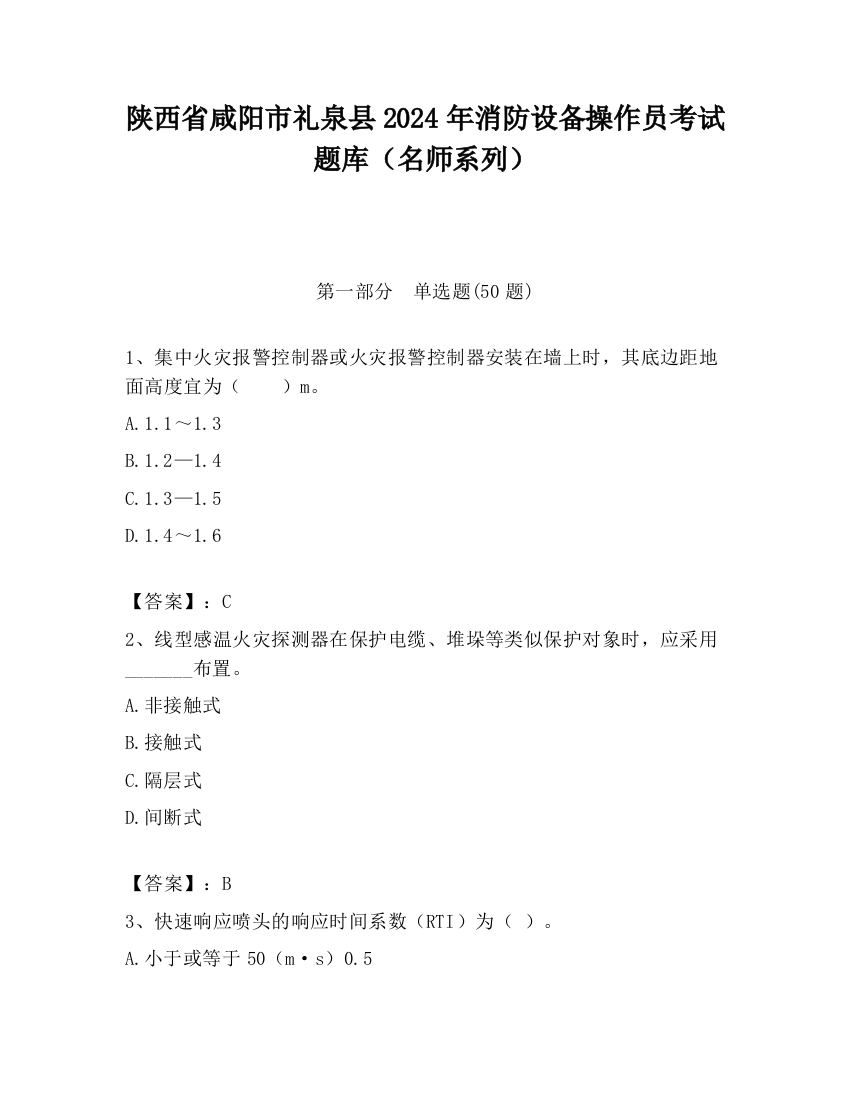 陕西省咸阳市礼泉县2024年消防设备操作员考试题库（名师系列）

第一部分　单选题(50题)

1、集中火灾报警控制器或火灾报警控制器安装在墙上时，其底边距地面高度宜为（　　）m。

A.1.1～1.3

B.1.2—1.4

C.1.3—1.5

D.1.4～1.6

【答案】：C

2、线型感温火灾探测器在保护电缆、堆垛等类似保护对象时，应采用_______布置。

A.非接触式

B.接触式

C.隔层式

D.间断式

【答案】：B

3、快速响应喷头的响应时间系数（RTI）为（ ）。

A.小于或等于50（m·s）0.5